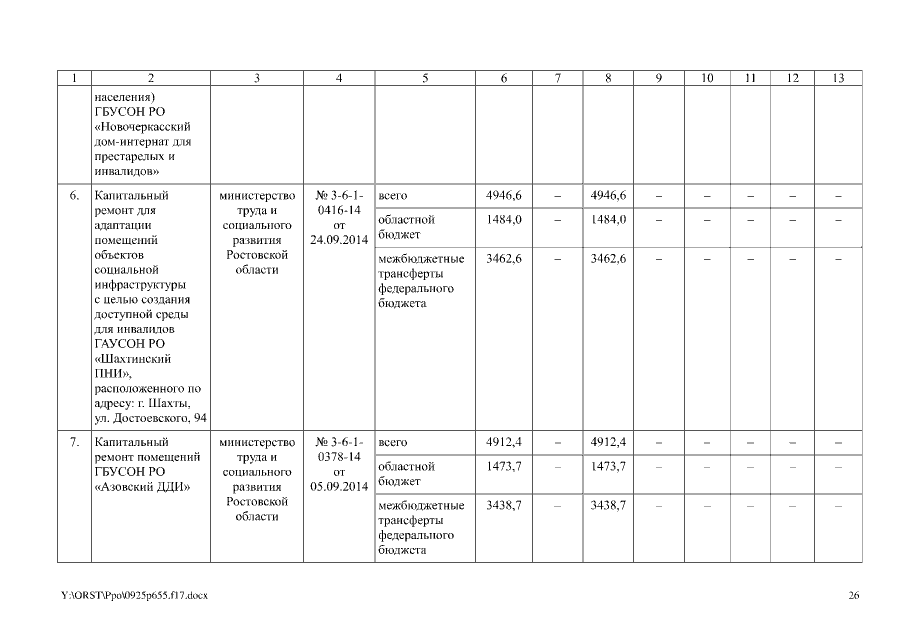 | 1 | 2 | 3 | 4 | 5 | 6 | 7 | 8 | 9 | 10 | 11 | 12 | 13 |
|---|---|---|---|---|---|---|---|---|---|---|---|---|
| | населения) ГБУСОН РО «Новочеркасский дом-интернат для престарелых и инвалидов» | | | | | | | | | | | |
| 6. | Капитальный ремонт для адаптации помещений объектов социальной инфраструктуры с целью создания доступной среды для инвалидов ГАУСОН РО «Шахтинский ПНИ», расположенного по адресу: г. Шахты, ул. Достоевского, 94 | министерство труда и социального развития Ростовской области | № 3-6-1-0416-14 от 24.09.2014 | всего | 4946,6 | – | 4946,6 | – | – | – | – | – |
| | | | | областной бюджет | 1484,0 | – | 1484,0 | – | – | – | – | – |
| | | | | межбюджетные трансферты федерального бюджета | 3462,6 | – | 3462,6 | – | – | – | – | – |
| 7. | Капитальный ремонт помещений ГБУСОН РО «Азовский ДДИ» | министерство труда и социального развития Ростовской области | № 3-6-1-0378-14 от 05.09.2014 | всего | 4912,4 | – | 4912,4 | – | – | – | – | – |
| | | | | областной бюджет | 1473,7 | – | 1473,7 | – | – | – | – | – |
| | | | | межбюджетные трансферты федерального бюджета | 3438,7 | – | 3438,7 | – | – | – | – | – |

Y:\ORST\Ppo\0925p655.f17.docx

26